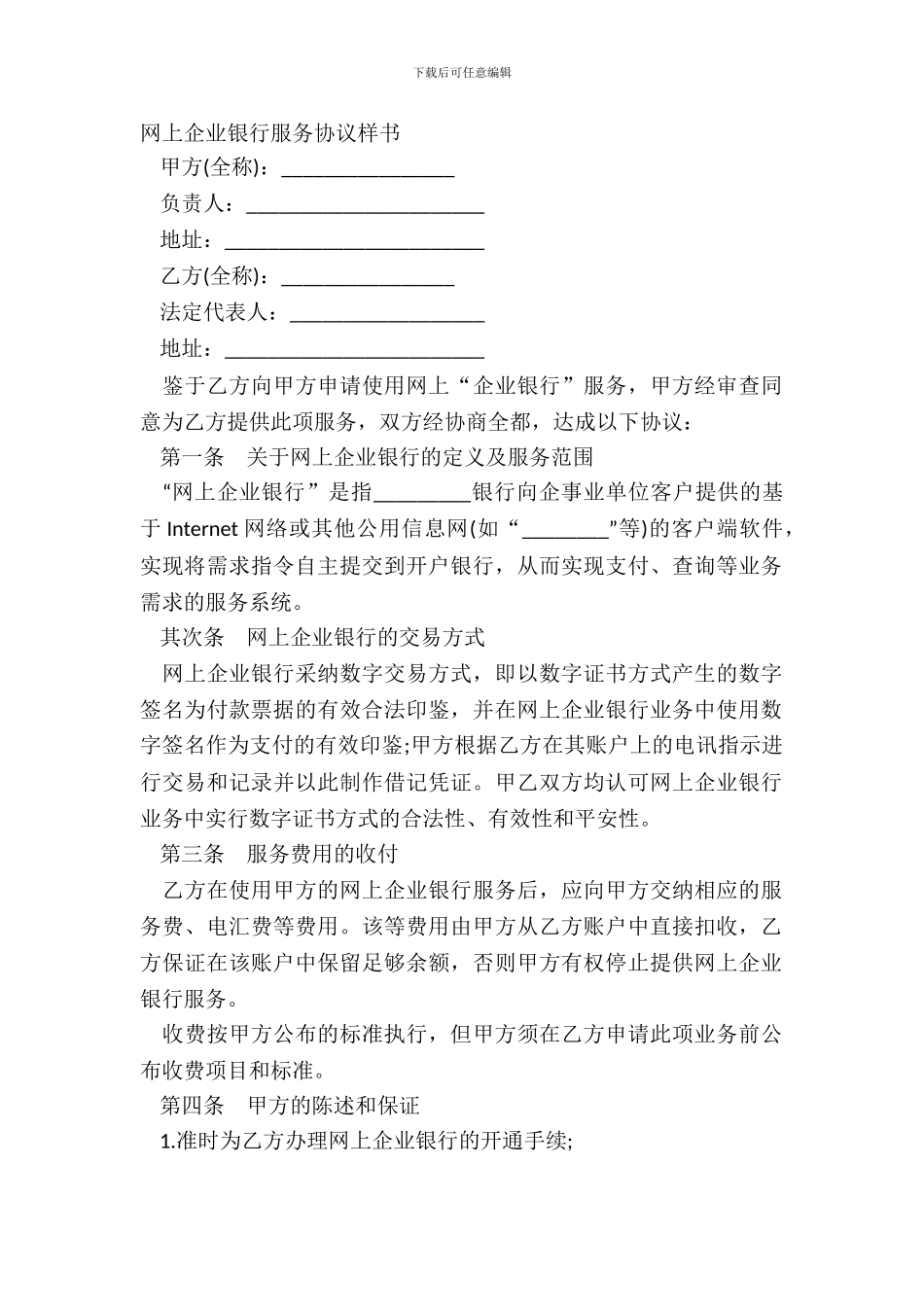 下载后可任意编辑

网上企业银行服务协议样书

甲方(全称)：________________

负责人：______________________

地址：________________________

乙方(全称)：________________

法定代表人：__________________

地址：________________________

鉴于乙方向甲方申请使用网上“企业银行”服务，甲方经审查同意为乙方提供此项服务，双方经协商全都，达成以下协议：

第一条　关于网上企业银行的定义及服务范围

“网上企业银行”是指_________银行向企事业单位客户提供的基于 Internet 网络或其他公用信息网(如“________”等)的客户端软件，实现将需求指令自主提交到开户银行，从而实现支付、查询等业务需求的服务系统。

其次条　网上企业银行的交易方式

网上企业银行采纳数字交易方式，即以数字证书方式产生的数字签名为付款票据的有效合法印鉴，并在网上企业银行业务中使用数字签名作为支付的有效印鉴;甲方根据乙方在其账户上的电讯指示进行交易和记录并以此制作借记凭证。甲乙双方均认可网上企业银行业务中实行数字证书方式的合法性、有效性和平安性。

第三条　服务费用的收付

乙方在使用甲方的网上企业银行服务后，应向甲方交纳相应的服务费、电汇费等费用。该等费用由甲方从乙方账户中直接扣收，乙方保证在该账户中保留足够余额，否则甲方有权停止提供网上企业银行服务。

收费按甲方公布的标准执行，但甲方须在乙方申请此项业务前公布收费项目和标准。

第四条　甲方的陈述和保证

1.准时为乙方办理网上企业银行的开通手续;